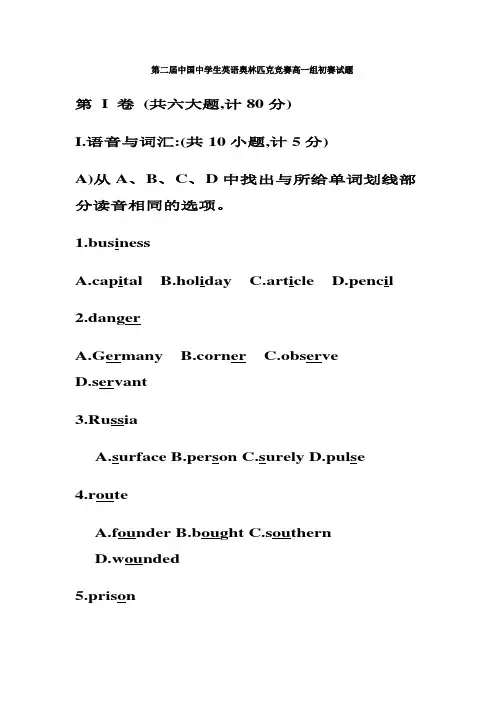 第二届中国中学生英语奥林匹克竞赛高一组初赛试题

第 I 卷 (共六大题,计 80 分)

I.语音与词汇:(共 10 小题,计 5 分)

A)从 A、B、C、D 中找出与所给单词划线部分读音相同的选项。

1.business

A.capital B.holiday C.article D.pencil

2.danger

A.Germany B.corner C.observe D.servant

3.Russia

A.surface B.person C.surely D.pulse

4.route

A.founder B.bought C.southern D.wounded

5.prison